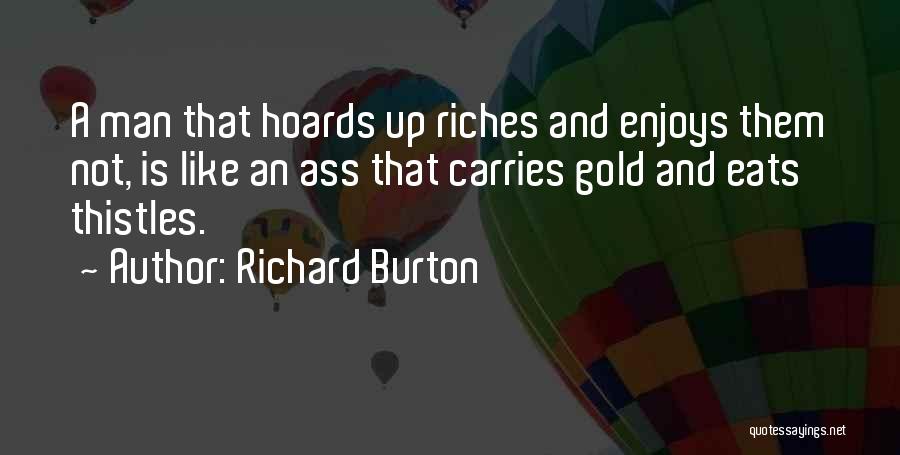 A man that hoards up riches and enjoys them not, is like an ass that carries gold and eats thistles.

~ Author: Richard Burton

quotessayings.net